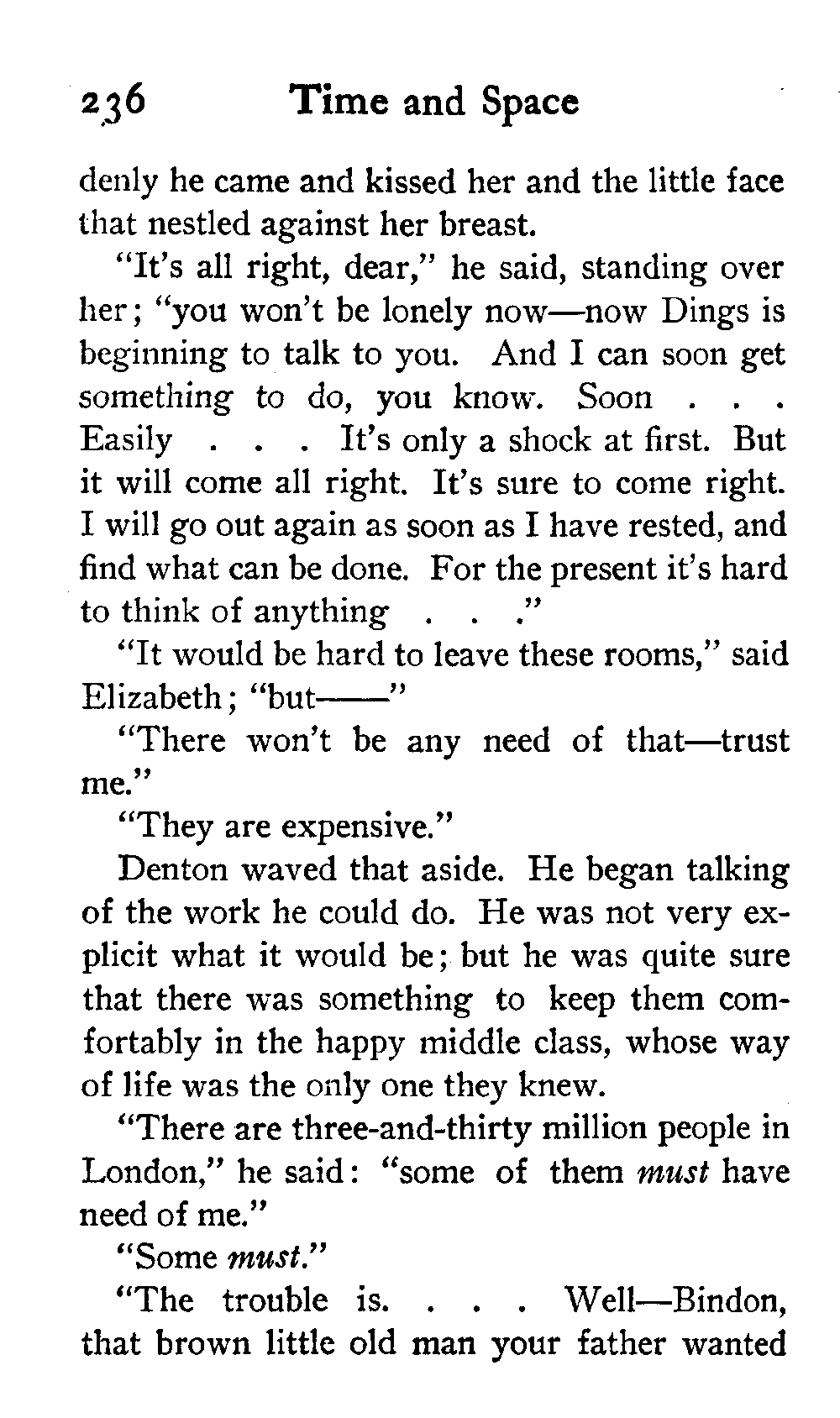 236 Time and Space

denly he came and kissed her and the little face that nestled against her breast.

"It's all right, dear," he said, standing over her; "you won't be lonely now—now Dings is beginning to talk to you. And I can soon get something to do, you know. Soon . . . Easily . . . It's only a shock at first. But it will come all right. It's sure to come right. I will go out again as soon as I have rested, and find what can be done. For the present it's hard to think of anything . . ."

"It would be hard to leave these rooms," said Elizabeth; "but——"

"There won't be any need of that—trust me."

"They are expensive."

Denton waved that aside. He began talking of the work he could do. He was not very explicit what it would be; but he was quite sure that there was something to keep them comfortably in the happy middle class, whose way of life was the only one they knew.

"There are three-and-thirty million people in London," he said: "some of them must have need of me."

"Some must."

"The trouble is. . . . Well—Bindon, that brown little old man your father wanted